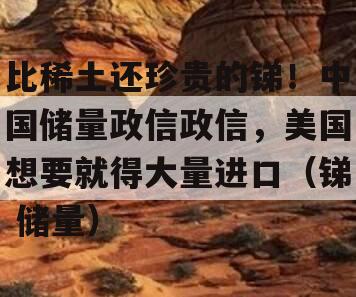 比稀土还珍贵的锑！中国储量政信政信，美国想要就得大量进口（锑储量）